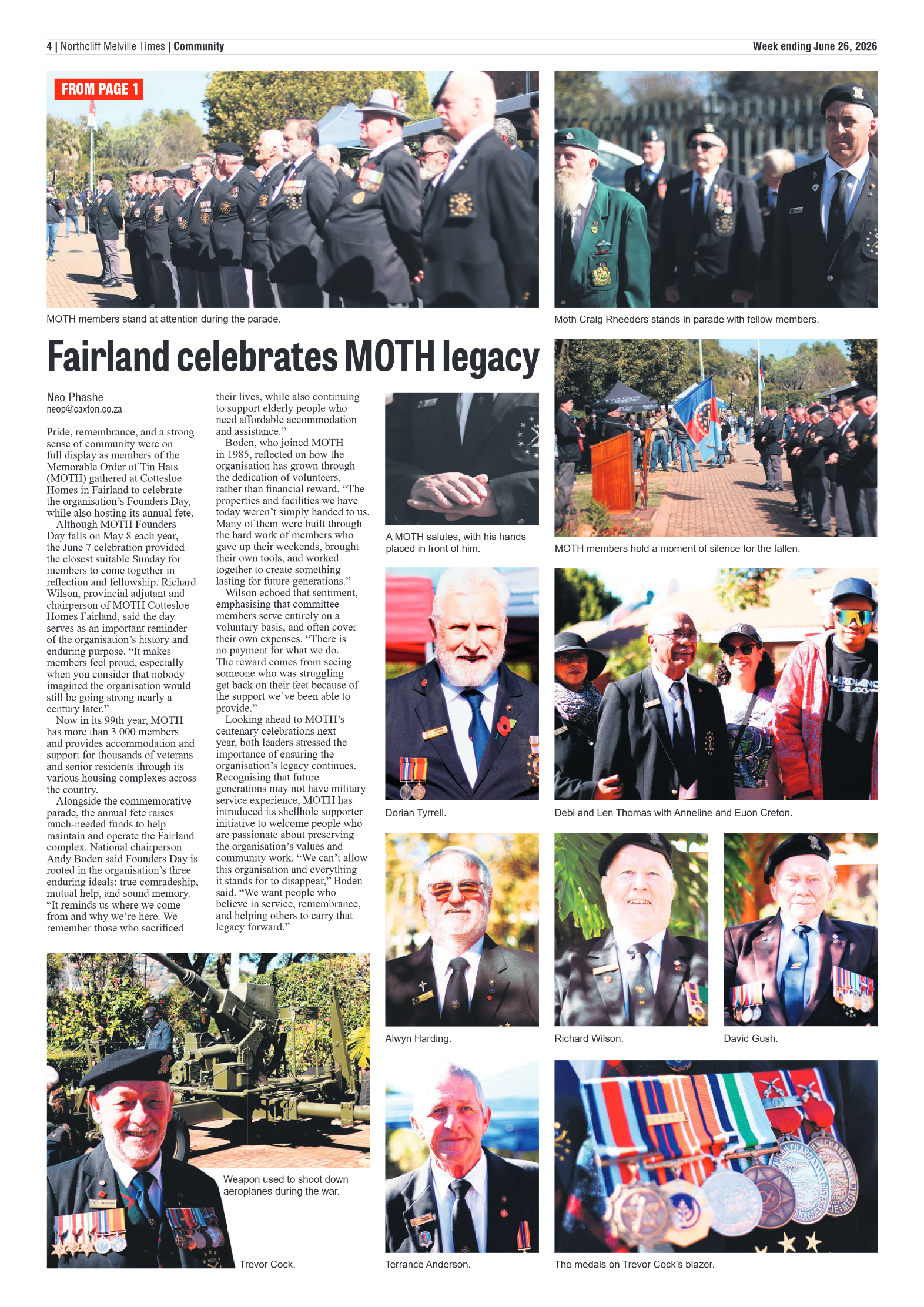 4 | Northcliff Melville Times | Community

Week ending June 26, 2026

FROM PAGE 1

MOTH members stand at attention during the parade.

Moth Craig Rheeders stands in parade with fellow members.

Fairland celebrates MOTH legacy

Neo Phashe
neop@caxton.co.za

Pride, remembrance, and a strong sense of community were on full display as members of the Memorable Order of Tin Hats (MOTH) gathered at Cottesloe Homes in Fairland to celebrate the organisation's Founders Day, while also hosting its annual fete.

Although MOTH Founders Day falls on May 8 each year, the June 7 celebration provided the closest suitable Sunday for members to come together in reflection and fellowship. Richard Wilson, provincial adjutant and chairperson of MOTH Cottesloe Homes Fairland, said the day serves as an important reminder of the organisation's history and enduring purpose. "It makes members feel proud, especially when you consider that nobody imagined the organisation would still be going strong nearly a century later."

Now in its 99th year, MOTH has more than 3 000 members and provides accommodation and support for thousands of veterans and senior residents through its various housing complexes across the country.

Alongside the commemorative parade, the annual fete raises much-needed funds to help maintain and operate the Fairland complex. National chairperson Andy Boden said Founders Day is rooted in the organisation's three enduring ideals: true comradeship, mutual help, and sound memory. "It reminds us where we come from and why we're here. We remember those who sacrificed their lives, while also continuing to support elderly people who need affordable accommodation and assistance."

Boden, who joined MOTH in 1985, reflected on how the organisation has grown through the dedication of volunteers, rather than financial reward. "The properties and facilities we have today weren't simply handed to us. Many of them were built through the hard work of members who gave up their weekends, brought their own tools, and worked together to create something lasting for future generations."

Wilson echoed that sentiment, emphasising that committee members serve entirely on a voluntary basis, and often cover their own expenses. "There is no payment for what we do. The reward comes from seeing someone who was struggling get back on their feet because of the support we've been able to provide."

Looking ahead to MOTH's centenary celebrations next year, both leaders stressed the importance of ensuring the organisation's legacy continues. Recognising that future generations may not have military service experience, MOTH has introduced its shellhole supporter initiative to welcome people who are passionate about preserving the organisation's values and community work. "We can't allow this organisation and everything it stands for to disappear," Boden said. "We want people who believe in service, remembrance, and helping others to carry that legacy forward."

A MOTH salutes, with his hands placed in front of him.

MOTH members hold a moment of silence for the fallen.

Dorian Tyrrell.

Debi and Len Thomas with Anneline and Euon Creton.

Alwyn Harding.

Richard Wilson.

David Gush.

Weapon used to shoot down aeroplanes during the war.

Trevor Cock.

Terrance Anderson.

The medals on Trevor Cock's blazer.